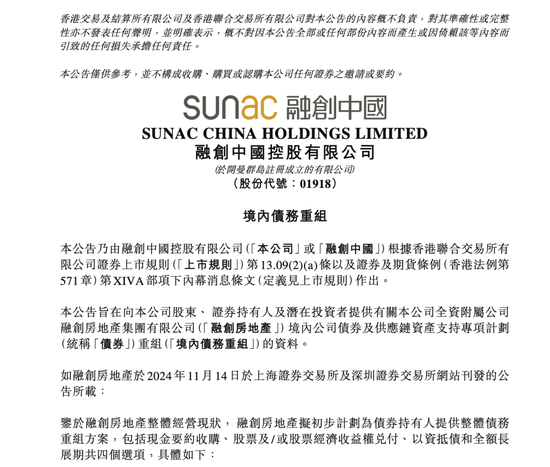 香港交易及結算所有限公司及香港聯合交易所有限公司對本公告的內容概不負責，對其準確性或完整性亦不發表任何聲明，並明確表示，概不對因本公告全部或任何部份內容而產生或因倚賴該等內容而引致的任何損失承擔任何責任。

本公告僅供參考，並不構成收購、購買或認購本公司任何證券之邀請或要約。

sunac 融創中國

SUNAC CHINA HOLDINGS LIMITED
融創中國控股有限公司
(於開曼群島註冊成立的有限公司)
(股份代號：01918)

境內債務重組

本公告乃由融創中國控股有限公司(「本公司」或「融創中國」)根據香港聯合交易所有限公司證券上市規則(「上市規則」)第13.09(2)(a)條以及證券及期貨條例(香港法例第571章)第XIVA部項下內幕消息條文(定義見上市規則)作出。

本公告旨在向本公司股東、證券持有人及潛在投資者提供有關本公司全資附屬公司融創房地產集團有限公司(「融創房地產」)境內公司債券及供應鏈資產支持專項計劃(統稱「債券」)重組(「境內債務重組」)的資料。

如融創房地產於2024年11月14日於上海證券交易所及深圳證券交易所網站刊發的公告所載：

鑒於融創房地產整體經營現狀，融創房地產擬初步計劃為債券持有人提供整體債務重組方案，包括現金要約收購、股票及/或股票經濟收益權兌付、以資抵債和全額長展期共四個選項，具體如下：